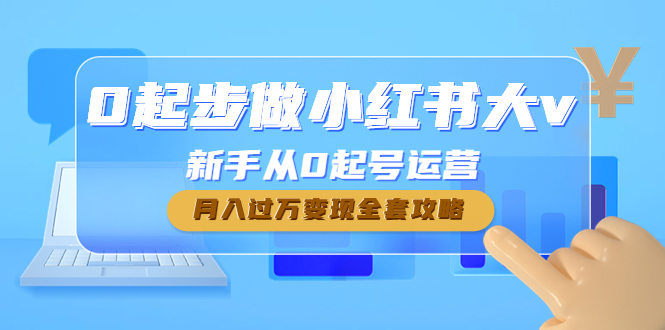 0起步做小红书大v

新手从0起号运营

月入过万变现全套攻略

¥